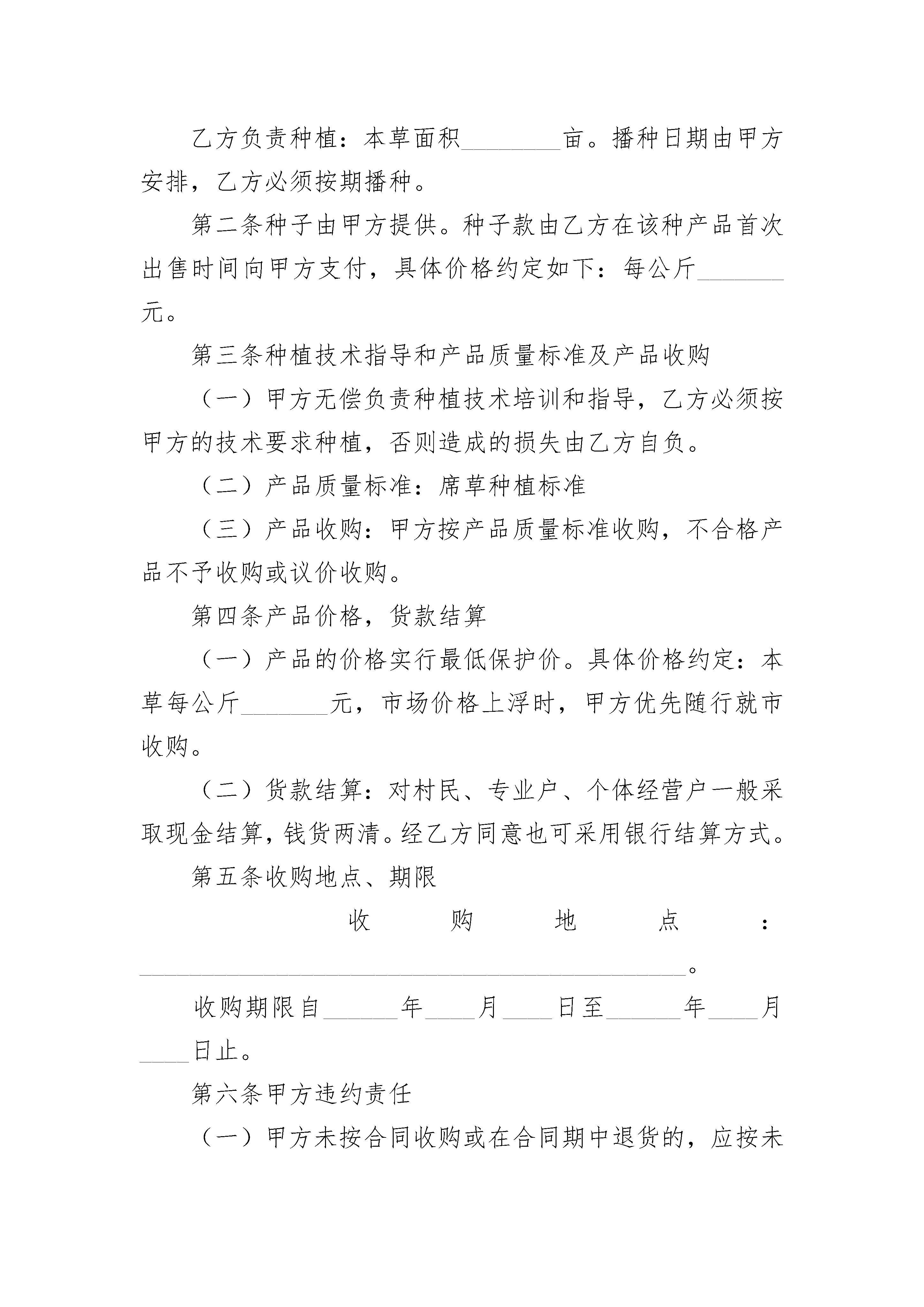 乙方负责种植：本草面积________亩。播种日期由甲方安排，乙方必须按期播种。

第二条种子由甲方提供。种子款由乙方在该种产品首次出售时间向甲方支付，具体价格约定如下：每公斤_______元。

第三条种植技术指导和产品质量标准及产品收购

（一）甲方无偿负责种植技术培训和指导，乙方必须按甲方的技术要求种植，否则造成的损失由乙方自负。

（二）产品质量标准：席草种植标准

（三）产品收购：甲方按产品质量标准收购，不合格产品不予收购或议价收购。

第四条产品价格，货款结算

（一）产品的价格实行最低保护价。具体价格约定：本草每公斤_______元，市场价格上浮时，甲方优先随行就市收购。

（二）货款结算：对村民、专业户、个体经营户一般采取现金结算，钱货两清。经乙方同意也可采用银行结算方式。

第五条收购地点、期限

收购地点：____________________________________________。

收购期限自______年____月____日至______年____月____日止。

第六条甲方违约责任

（一）甲方未按合同收购或在合同期中退货的，应按未